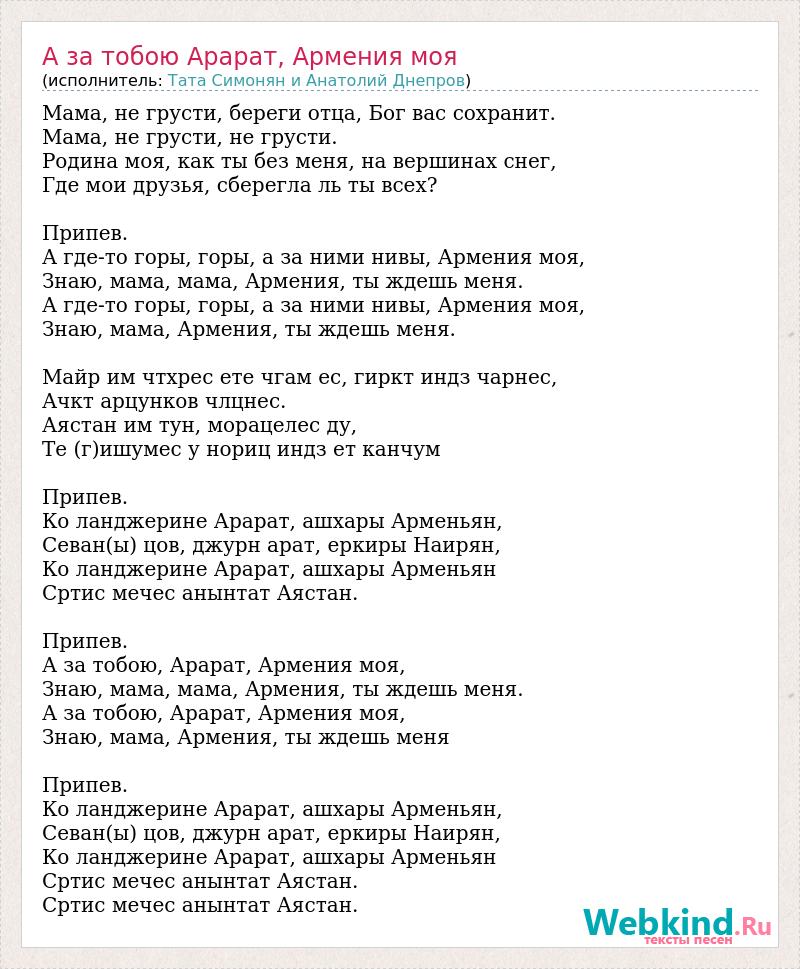 А за тобою Арарат, Армения моя
(исполнитель: Тата Симонян и Анатолий Днепров)

Мама, не грусти, береги отца, Бог вас сохранит.
Мама, не грусти, не грусти.
Родина моя, как ты без меня, на вершинах снег,
Где мои друзья, сберегла ль ты всех?

Припев.
А где-то горы, горы, а за ними нивы, Армения моя,
Знаю, мама, мама, Армения, ты ждешь меня.
А где-то горы, горы, а за ними нивы, Армения моя,
Знаю, мама, Армения, ты ждешь меня.

Майр им чтхрес ете чгам ес, гиркт индз чарнес,
Ачкт арцунков члцнес.
Аястан им тун, морацелес ду,
Те (г)ишумес у нориц индз ет канчум

Припев.
Ко ланджерине Арарат, ашхары Арменьян,
Севан(ы) цов, джурн арат, еркиры Наирян,
Ко ланджерине Арарат, ашхары Арменьян
Сртис мечес анынтат Аястан.

Припев.
А за тобою, Арарат, Армения моя,
Знаю, мама, мама, Армения, ты ждешь меня.
А за тобою, Арарат, Армения моя,
Знаю, мама, Армения, ты ждешь меня

Припев.
Ко ланджерине Арарат, ашхары Арменьян,
Севан(ы) цов, джурн арат, еркиры Наирян,
Ко ланджерине Арарат, ашхары Арменьян
Сртис мечес анынтат Аястан.
Сртис мечес анынтат Аястан.

Webkind.Ru
тексты песен